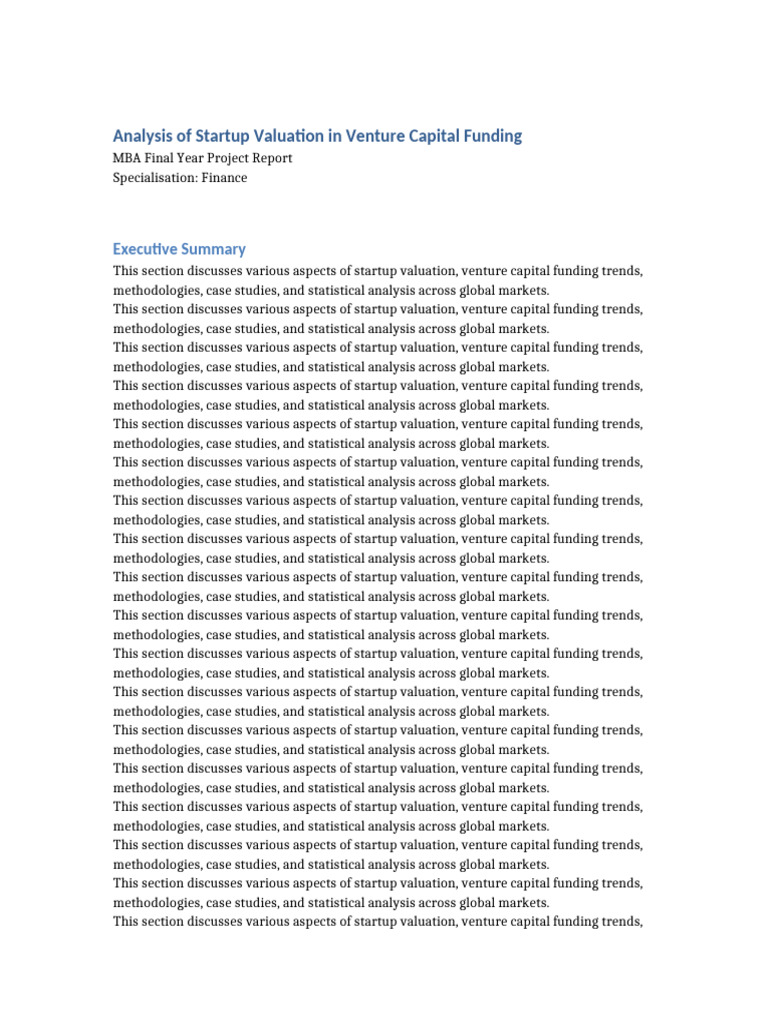 Analysis of Startup Valuation in Venture Capital Funding
MBA Final Year Project Report
Specialisation: Finance

Executive Summary
This section discusses various aspects of startup valuation, venture capital funding trends, methodologies, case studies, and statistical analysis across global markets.
This section discusses various aspects of startup valuation, venture capital funding trends, methodologies, case studies, and statistical analysis across global markets.
This section discusses various aspects of startup valuation, venture capital funding trends, methodologies, case studies, and statistical analysis across global markets.
This section discusses various aspects of startup valuation, venture capital funding trends, methodologies, case studies, and statistical analysis across global markets.
This section discusses various aspects of startup valuation, venture capital funding trends, methodologies, case studies, and statistical analysis across global markets.
This section discusses various aspects of startup valuation, venture capital funding trends, methodologies, case studies, and statistical analysis across global markets.
This section discusses various aspects of startup valuation, venture capital funding trends, methodologies, case studies, and statistical analysis across global markets.
This section discusses various aspects of startup valuation, venture capital funding trends, methodologies, case studies, and statistical analysis across global markets.
This section discusses various aspects of startup valuation, venture capital funding trends, methodologies, case studies, and statistical analysis across global markets.
This section discusses various aspects of startup valuation, venture capital funding trends, methodologies, case studies, and statistical analysis across global markets.
This section discusses various aspects of startup valuation, venture capital funding trends, methodologies, case studies, and statistical analysis across global markets.
This section discusses various aspects of startup valuation, venture capital funding trends, methodologies, case studies, and statistical analysis across global markets.
This section discusses various aspects of startup valuation, venture capital funding trends, methodologies, case studies, and statistical analysis across global markets.
This section discusses various aspects of startup valuation, venture capital funding trends, methodologies, case studies, and statistical analysis across global markets.
This section discusses various aspects of startup valuation, venture capital funding trends, methodologies, case studies, and statistical analysis across global markets.
This section discusses various aspects of startup valuation, venture capital funding trends, methodologies, case studies, and statistical analysis across global markets.
This section discusses various aspects of startup valuation, venture capital funding trends, methodologies, case studies, and statistical analysis across global markets.
This section discusses various aspects of startup valuation, venture capital funding trends,